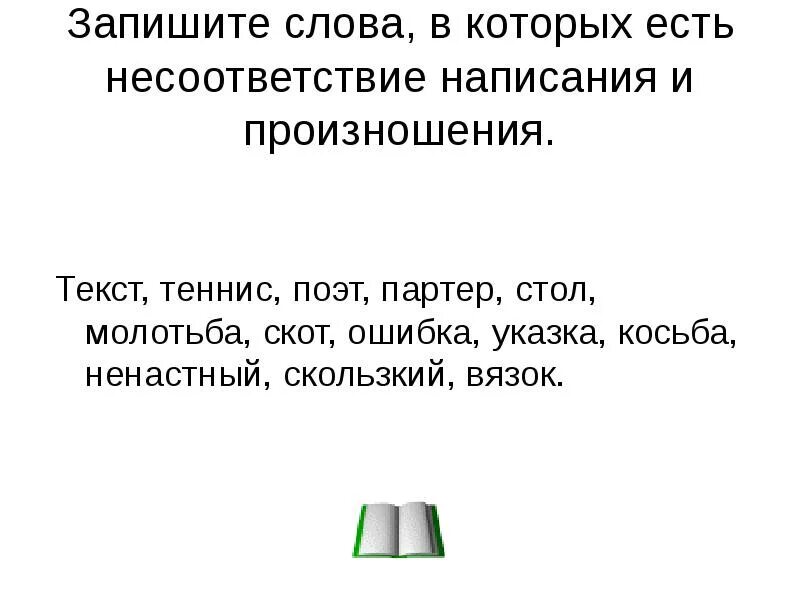 Запишите слова, в которых есть несоответствие написания и произношения.

Текст, теннис, поэт, партер, стол, молотьба, скот, ошибка, указка, косьба, ненастный, скользкий, вязок.